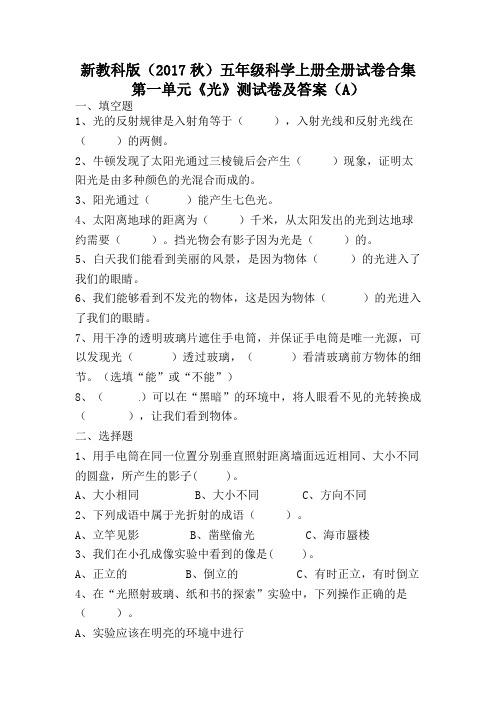 新教科版（2017秋）五年级科学上册全册试卷合集
第一单元《光》测试卷及答案（A）

一、填空题

1、光的反射规律是入射角等于（　　），入射光线和反射光线在（　　）的两侧。

2、牛顿发现了太阳光通过三棱镜后会产生（　　）现象，证明太阳光是由多种颜色的光混合而成的。

3、阳光通过（　　）能产生七色光。

4、太阳离地球的距离为（　　）千米，从太阳发出的光到达地球约需要（　　）。挡光物会有影子因为光是（　　）的。

5、白天我们能看到美丽的风景，是因为物体（　　）的光进入了我们的眼睛。

6、我们能够看到不发光的物体，这是因为物体（　　）的光进入了我们的眼睛。

7、用干净的透明玻璃片遮住手电筒，并保证手电筒是唯一光源，可以发现光（　　）透过玻璃，（　　）看清玻璃前方物体的细节。（选填“能”或“不能”）

8、（　　.）可以在“黑暗”的环境中，将人眼看不见的光转换成（　　），让我们看到物体。

二、选择题

1、用手电筒在同一位置分别垂直照射距离墙面远近相同、大小不同的圆盘，所产生的影子(　　)。

A、大小相同　　B、大小不同　　C、方向不同

2、下列成语中属于光折射的成语（　　）。

A、立竿见影　　B、凿壁偷光　　C、海市蜃楼

3、我们在小孔成像实验中看到的像是(　　)。

A、正立的　　B、倒立的　　C、有时正立，有时倒立

4、在“光照射玻璃、纸和书的探索”实验中，下列操作正确的是（　　）。

A、实验应该在明亮的环境中进行